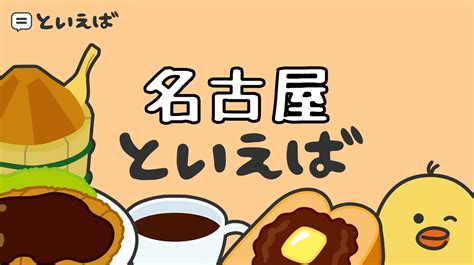 といえば

名古屋
といえば